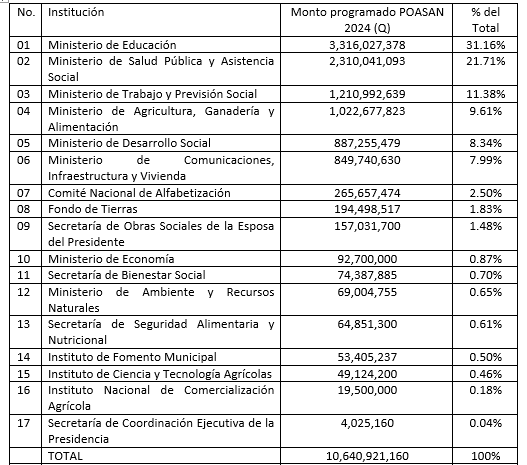 | No. | Institución | Monto programado POASAN 2024 (Q) | % del Total |
|---|---|---|---|
| 01 | Ministerio de Educación | 3,316,027,378 | 31.16% |
| 02 | Ministerio de Salud Pública y Asistencia Social | 2,310,041,093 | 21.71% |
| 03 | Ministerio de Trabajo y Previsión Social | 1,210,992,639 | 11.38% |
| 04 | Ministerio de Agricultura, Ganadería y Alimentación | 1,022,677,823 | 9.61% |
| 05 | Ministerio de Desarrollo Social | 887,255,479 | 8.34% |
| 06 | Ministerio de Comunicaciones, Infraestructura y Vivienda | 849,740,630 | 7.99% |
| 07 | Comité Nacional de Alfabetización | 265,657,474 | 2.50% |
| 08 | Fondo de Tierras | 194,498,517 | 1.83% |
| 09 | Secretaría de Obras Sociales de la Esposa del Presidente | 157,031,700 | 1.48% |
| 10 | Ministerio de Economía | 92,700,000 | 0.87% |
| 11 | Secretaría de Bienestar Social | 74,387,885 | 0.70% |
| 12 | Ministerio de Ambiente y Recursos Naturales | 69,004,755 | 0.65% |
| 13 | Secretaría de Seguridad Alimentaria y Nutricional | 64,851,300 | 0.61% |
| 14 | Instituto de Fomento Municipal | 53,405,237 | 0.50% |
| 15 | Instituto de Ciencia y Tecnología Agrícolas | 49,124,200 | 0.46% |
| 16 | Instituto Nacional de Comercialización Agrícola | 19,500,000 | 0.18% |
| 17 | Secretaría de Coordinación Ejecutiva de la Presidencia | 4,025,160 | 0.04% |
| | TOTAL | 10,640,921,160 | 100% |